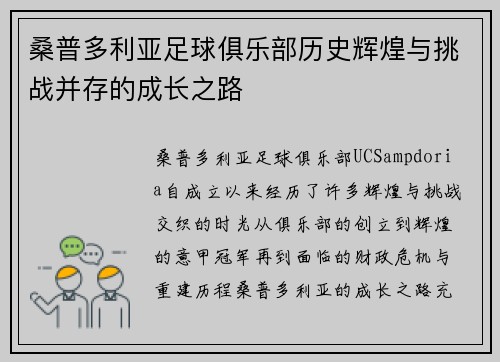 桑普多利亚足球俱乐部历史辉煌与挑战并存的成长之路

桑普多利亚足球俱乐部UCSampdoria自成立以来经历了许多辉煌与挑战交织的时光从俱乐部的创立到辉煌的意甲冠军再到面临的财政危机与重建历程桑普多利亚的成长之路充